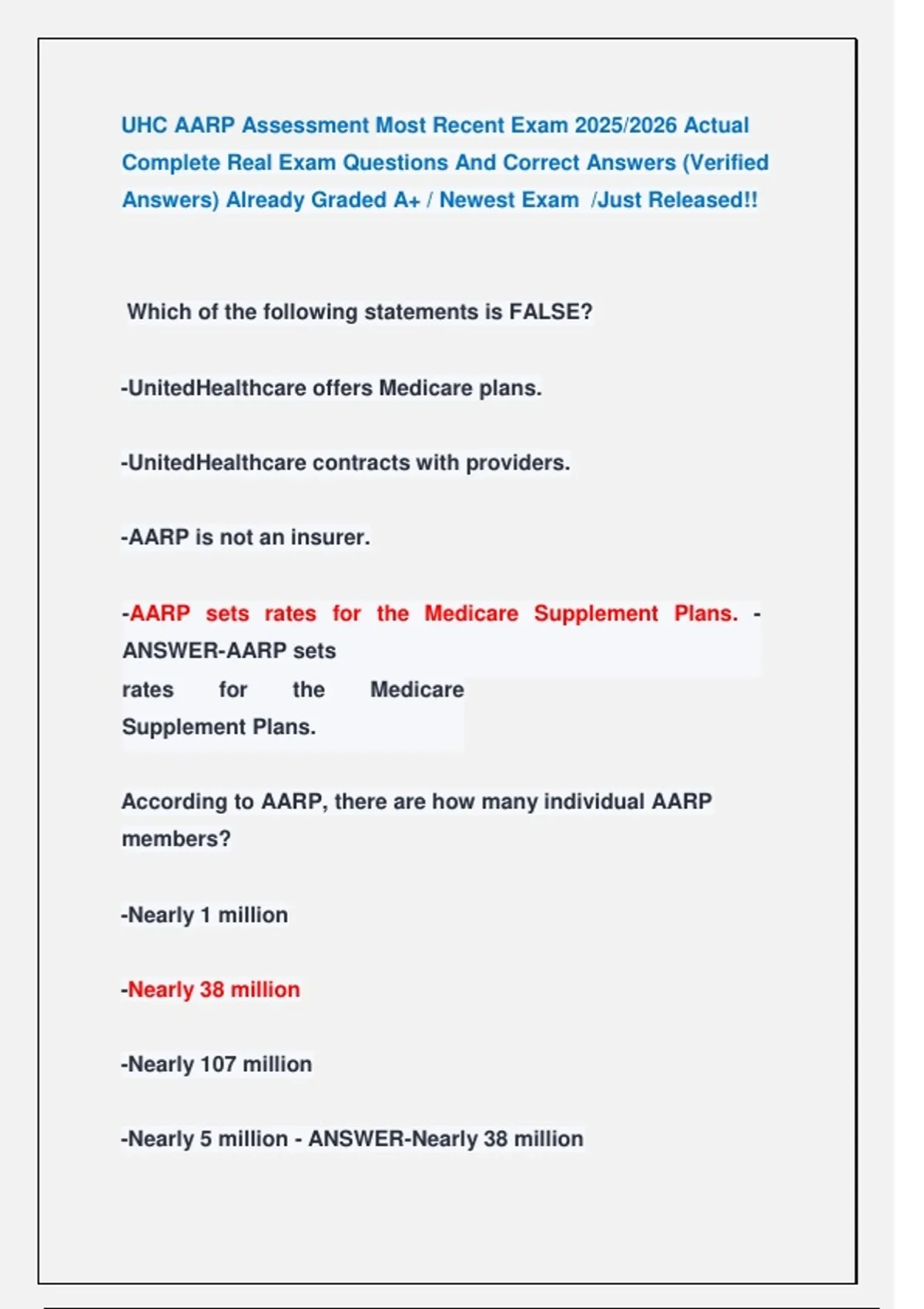 UHC AARP Assessment Most Recent Exam 2025/2026 Actual Complete Real Exam Questions And Correct Answers (Verified Answers) Already Graded A+ / Newest Exam /Just Released!!

Which of the following statements is FALSE?

-UnitedHealthcare offers Medicare plans.

-UnitedHealthcare contracts with providers.

-AARP is not an insurer.

-AARP sets rates for the Medicare Supplement Plans. - ANSWER-AARP sets rates for the Medicare Supplement Plans.

According to AARP, there are how many individual AARP members?

-Nearly 1 million

-Nearly 38 million

-Nearly 107 million

-Nearly 5 million - ANSWER-Nearly 38 million